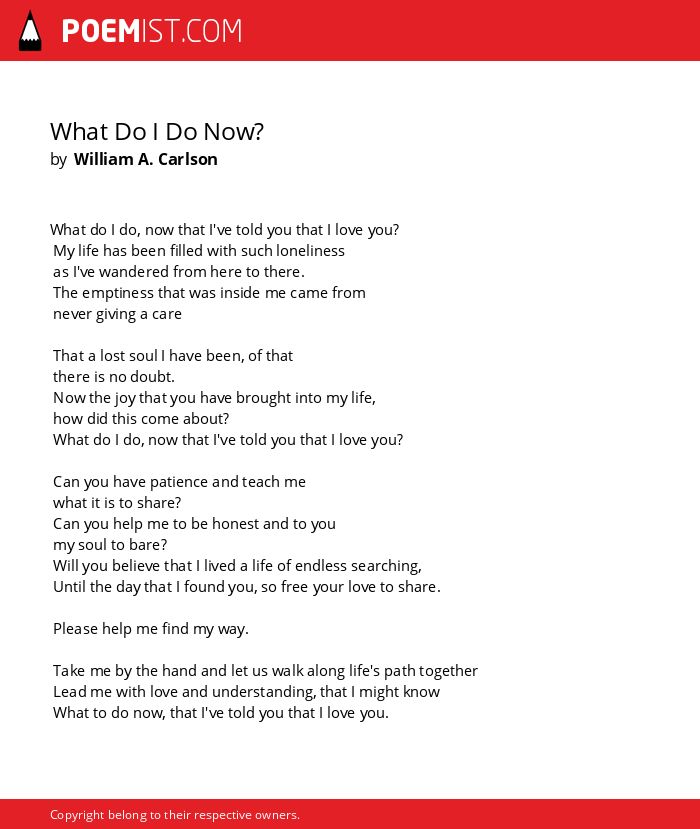 POEMIST.COM

What Do I Do Now?
by William A. Carlson

What do I do, now that I've told you that I love you?
My life has been filled with such loneliness
as I've wandered from here to there.
The emptiness that was inside me came from
never giving a care

That a lost soul I have been, of that
there is no doubt.
Now the joy that you have brought into my life,
how did this come about?
What do I do, now that I've told you that I love you?

Can you have patience and teach me
what it is to share?
Can you help me to be honest and to you
my soul to bare?
Will you believe that I lived a life of endless searching,
Until the day that I found you, so free your love to share.

Please help me find my way.

Take me by the hand and let us walk along life's path together
Lead me with love and understanding, that I might know
What to do now, that I've told you that I love you.

Copyright belong to their respective owners.